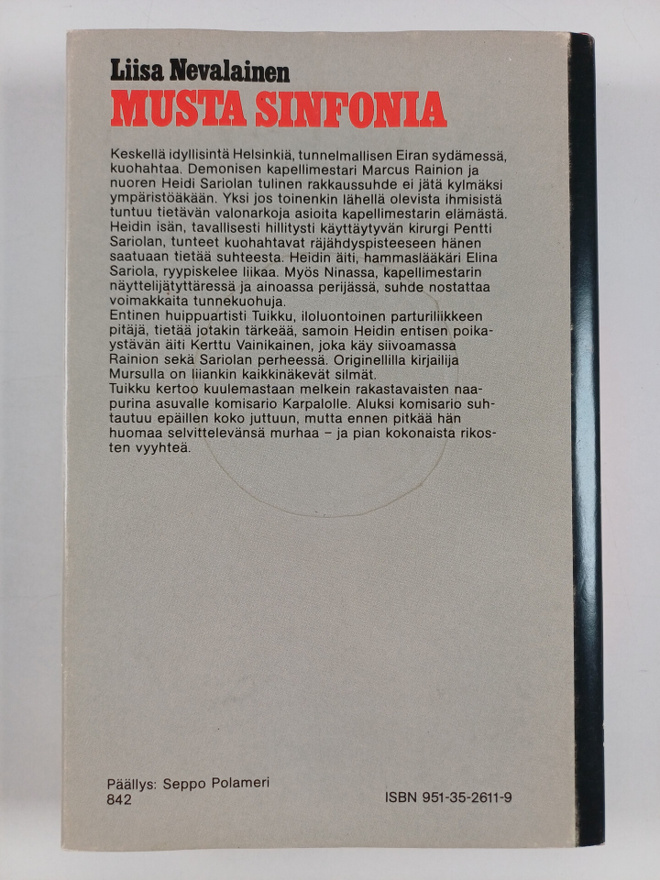 Liisa Nevalainen
MUSTA SINFONIA

Keskellä idyllisintä Helsinkiä, tunnelmallisen Eiran sydämessä, kuohahtaa. Demonisen kapellimestari Marcus Rainion ja nuoren Heidi Sariolan tulinen rakkaussuhde ei jätä kylmäksi ympäristöäkään. Yksi jos toinenkin lähellä olevista ihmisistä tuntuu tietävän valonarkoja asioita kapellimestarin elämästä. Heidin isän, tavallisesti hillitysti käyttäytyvän kirurgi Pentti Sariolan, tunteet kuohahtavat räjähdyspisteeseen hänen saatuaan tietää suhteesta. Heidin äiti, hammaslääkäri Elina Sariola, ryypiskelee liikaa. Myös Ninassa, kapellimestarin näyttelijätyttäressä ja ainoassa perijässä, suhde nostattaa voimakkaita tunnekuohuja.
Entinen huippuartisti Tuikku, iloluontoinen parturiliikkeen pitäjä, tietää jotakin tärkeää, samoin Heidin entisen poikaystävän äiti Kerttu Vainikainen, joka käy siivoamassa Rainion sekä Sariolan perheessä. Originellilla kirjailija Mursulla on liiankin kaikkinäkevät silmät.
Tuikku kertoo kuulemastaan melkein rakastavaisten naapurina asuvalle komisario Karpalolle. Aluksi komisario suhtautuu epäillen koko juttuun, mutta ennen pitkää hän huomaa selvittelevänsä murhaa – ja pian kokonaista rikosten vyyhteä.

Päällys: Seppo Polameri
842
ISBN 951-35-2611-9